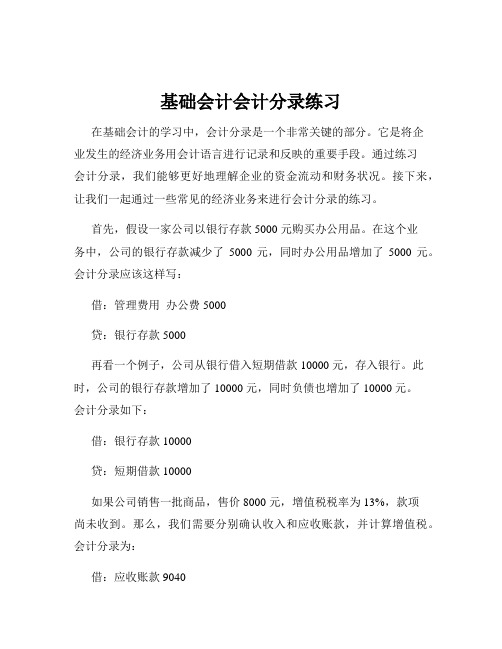 基础会计会计分录练习

在基础会计的学习中，会计分录是一个非常关键的部分。它是将企业发生的经济业务用会计语言进行记录和反映的重要手段。通过练习会计分录，我们能够更好地理解企业的资金流动和财务状况。接下来，让我们一起通过一些常见的经济业务来进行会计分录的练习。

首先，假设一家公司以银行存款 5000 元购买办公用品。在这个业务中，公司的银行存款减少了 5000 元，同时办公用品增加了 5000 元。会计分录应该这样写：

借：管理费用 办公费 5000

贷：银行存款 5000

再看一个例子，公司从银行借入短期借款 10000 元，存入银行。此时，公司的银行存款增加了 10000 元，同时负债也增加了 10000 元。会计分录如下：

借：银行存款 10000

贷：短期借款 10000

如果公司销售一批商品，售价 8000 元，增值税税率为 13%，款项尚未收到。那么，我们需要分别确认收入和应收账款，并计算增值税。会计分录为：

借：应收账款 9040